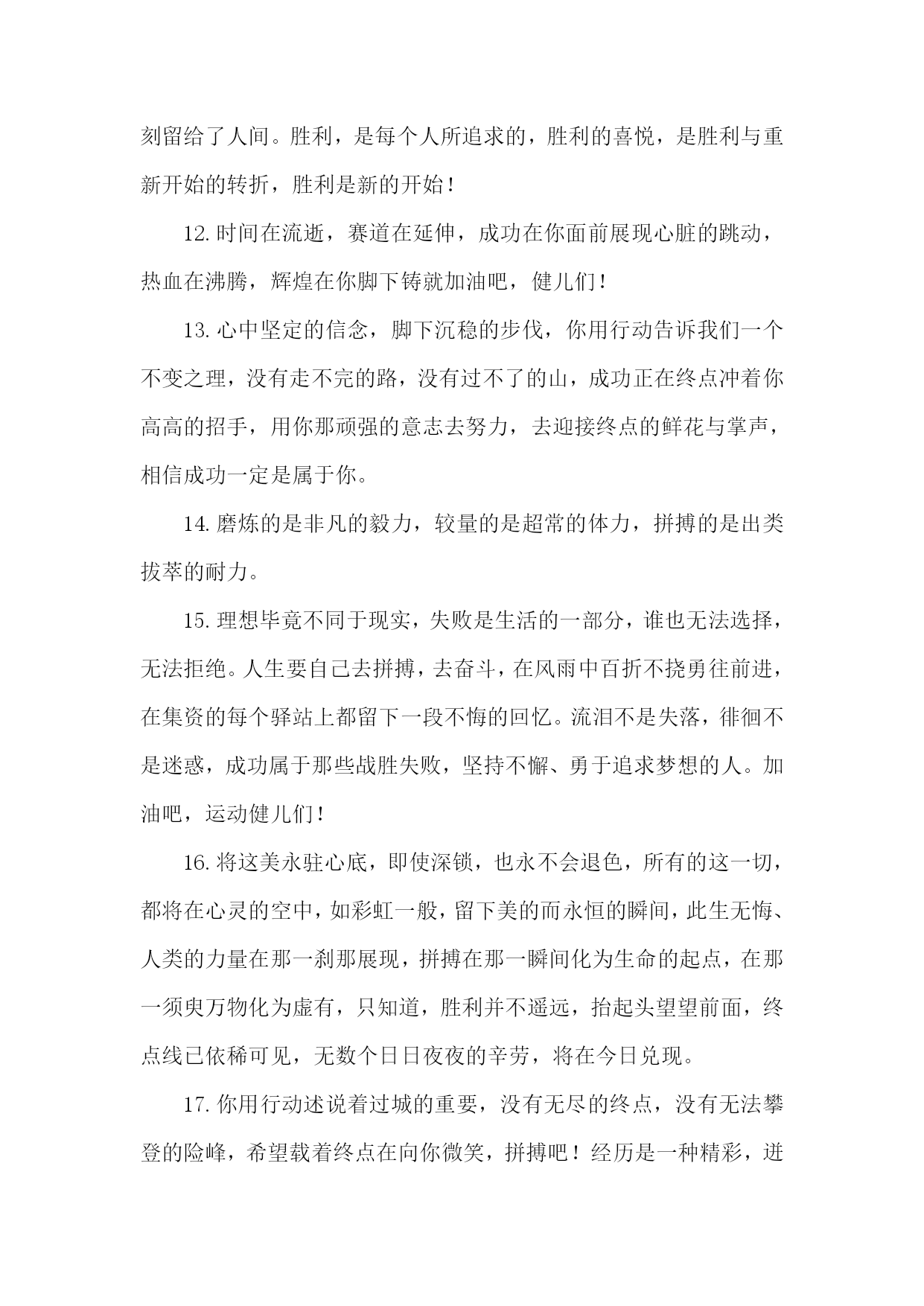 刻留给了人间。胜利，是每个人所追求的，胜利的喜悦，是胜利与重新开始的转折，胜利是新的开始！

12. 时间在流逝，赛道在延伸，成功在你面前展现心脏的跳动，热血在沸腾，辉煌在你脚下铸就加油吧，健儿们！

13. 心中坚定的信念，脚下沉稳的步伐，你用行动告诉我们一个不变之理，没有走不完的路，没有过不了的山，成功正在终点冲着你高高的招手，用你那顽强的意志去努力，去迎接终点的鲜花与掌声，相信成功一定是属于你。

14. 磨炼的是非凡的毅力，较量的是超常的体力，拼搏的是出类拔萃的耐力。

15. 理想毕竟不同于现实，失败是生活的一部分，谁也无法选择，无法拒绝。人生要自己去拼搏，去奋斗，在风雨中百折不挠勇往前进，在集资的每个驿站上都留下一段不悔的回忆。流泪不是失落，徘徊不是迷惑，成功属于那些战胜失败，坚持不懈、勇于追求梦想的人。加油吧，运动健儿们！

16. 将这美永驻心底，即使深锁，也永不会退色，所有的这一切，都将在心灵的空中，如彩虹一般，留下美的而永恒的瞬间，此生无悔、人类的力量在那一刹那展现，拼搏在那一瞬间化为生命的起点，在那一须臾万物化为虚有，只知道，胜利并不遥远，抬起头望望前面，终点线已依稀可见，无数个日日夜夜的辛劳，将在今日兑现。

17. 你用行动述说着过城的重要，没有无尽的终点，没有无法攀登的险峰，希望载着终点在向你微笑，拼搏吧！经历是一种精彩，迸